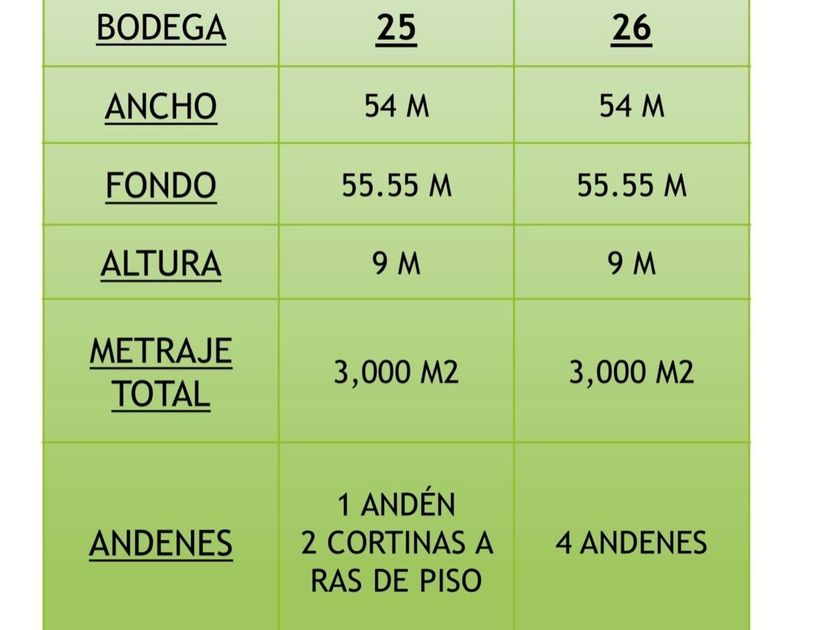 | BODEGA | 25 | 26 |
|---|---|---|
| ANCHO | 54 M | 54 M |
| FONDO | 55.55 M | 55.55 M |
| ALTURA | 9 M | 9 M |
| METRAJE TOTAL | 3,000 M2 | 3,000 M2 |
| ANDENES | 1 ANDÉN 2 CORTINAS A RAS DE PISO | 4 ANDENES |